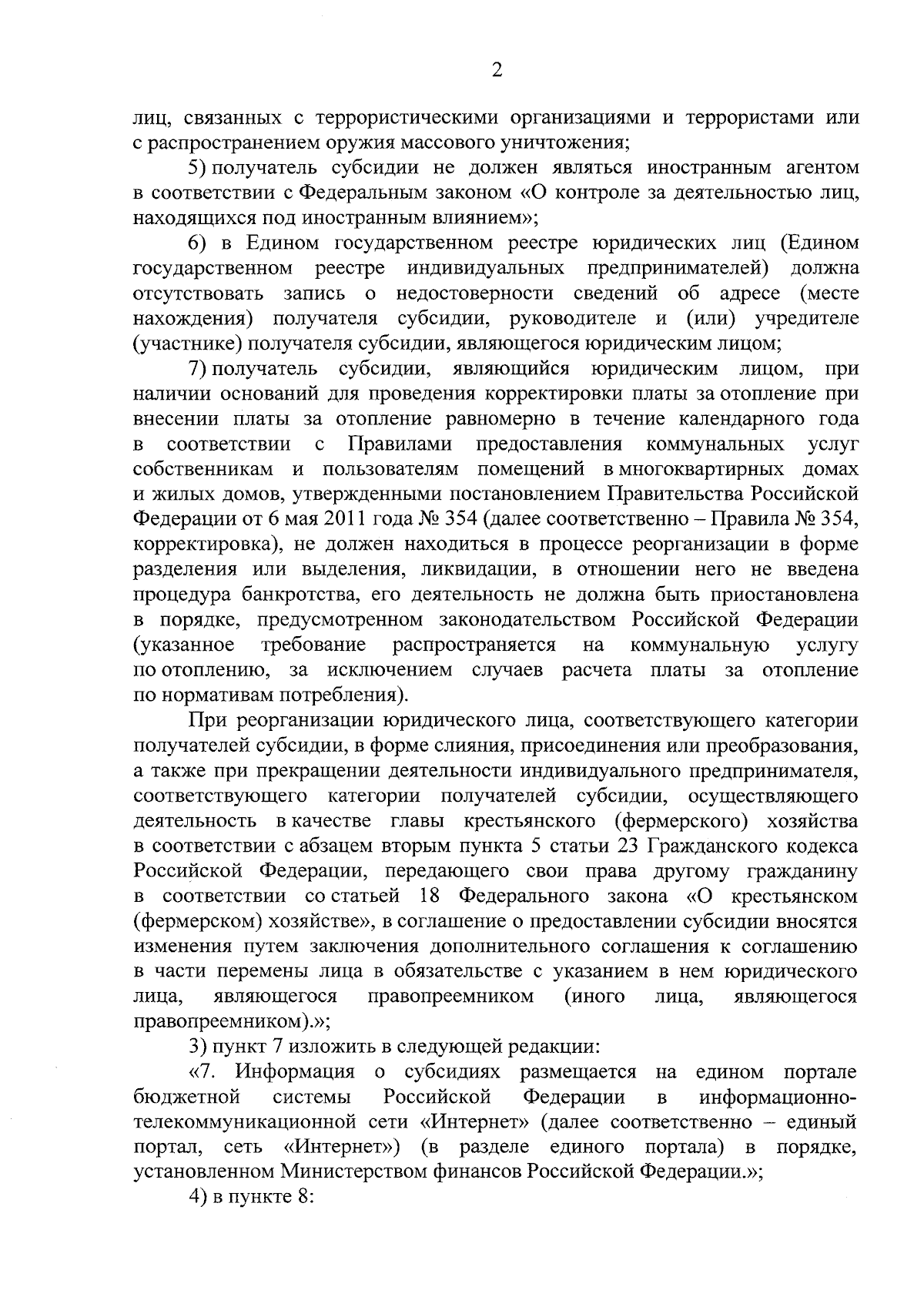 2

лиц, связанных с террористическими организациями и террористами или с распространением оружия массового уничтожения;

5) получатель субсидии не должен являться иностранным агентом в соответствии с Федеральным законом «О контроле за деятельностью лиц, находящихся под иностранным влиянием»;

6) в Едином государственном реестре юридических лиц (Едином государственном реестре индивидуальных предпринимателей) должна отсутствовать запись о недостоверности сведений об адресе (месте нахождения) получателя субсидии, руководителе и (или) учредителе (участнике) получателя субсидии, являющегося юридическим лицом;

7) получатель субсидии, являющийся юридическим лицом, при наличии оснований для проведения корректировки платы за отопление при внесении платы за отопление равномерно в течение календарного года в соответствии с Правилами предоставления коммунальных услуг собственникам и пользователям помещений в многоквартирных домах и жилых домов, утвержденными постановлением Правительства Российской Федерации от 6 мая 2011 года № 354 (далее соответственно – Правила № 354, корректировка), не должен находиться в процессе реорганизации в форме разделения или выделения, ликвидации, в отношении него не введена процедура банкротства, его деятельность не должна быть приостановлена в порядке, предусмотренном законодательством Российской Федерации (указанное требование распространяется на коммунальную услугу по отоплению, за исключением случаев расчета платы за отопление по нормативам потребления).

При реорганизации юридического лица, соответствующего категории получателей субсидии, в форме слияния, присоединения или преобразования, а также при прекращении деятельности индивидуального предпринимателя, соответствующего категории получателей субсидии, осуществляющего деятельность в качестве главы крестьянского (фермерского) хозяйства в соответствии с абзацем вторым пункта 5 статьи 23 Гражданского кодекса Российской Федерации, передающего свои права другому гражданину в соответствии со статьей 18 Федерального закона «О крестьянском (фермерском) хозяйстве», в соглашение о предоставлении субсидии вносятся изменения путем заключения дополнительного соглашения к соглашению в части перемены лица в обязательстве с указанием в нем юридического лица, являющегося правопреемником (иного лица, являющегося правопреемником).»;

3) пункт 7 изложить в следующей редакции:

«7. Информация о субсидиях размещается на едином портале бюджетной системы Российской Федерации в информационно-телекоммуникационной сети «Интернет» (далее соответственно – единый портал, сеть «Интернет») (в разделе единого портала) в порядке, установленном Министерством финансов Российской Федерации.»;

4) в пункте 8: